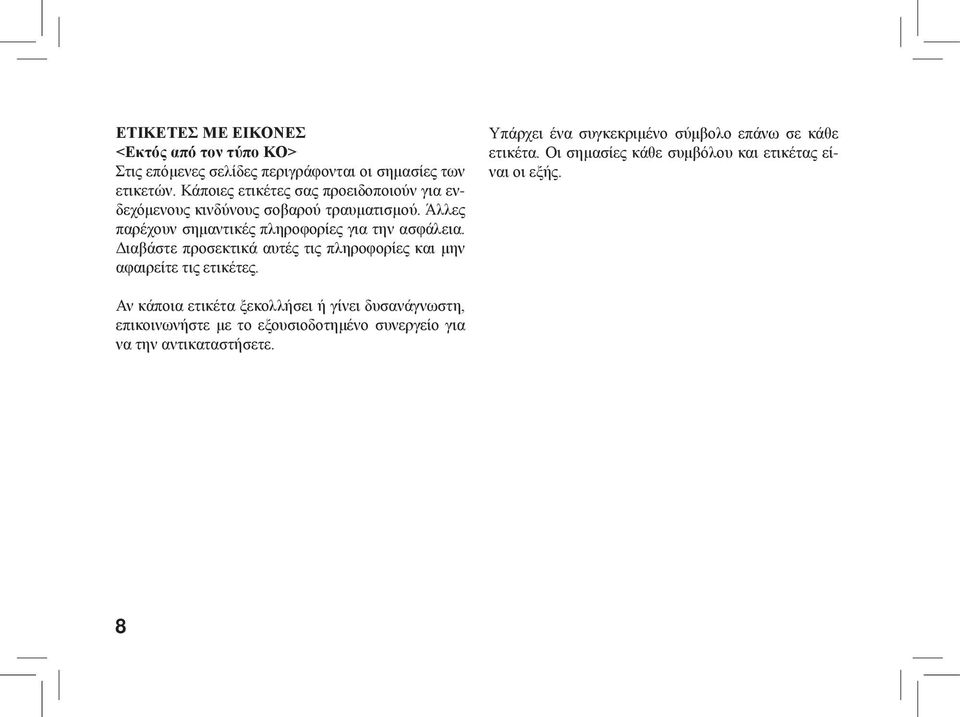 ΕΤΙΚΕΤΕΣ ΜΕ ΕΙΚΟΝΕΣ
<Εκτός από τον τύπο KO>
Στις επόμενες σελίδες περιγράφονται οι σημασίες των ετικετών. Κάποιες ετικέτες σας προειδοποιούν για ενδεχόμενους κινδύνους σοβαρού τραυματισμού. Άλλες παρέχουν σημαντικές πληροφορίες για την ασφάλεια. Διαβάστε προσεκτικά αυτές τις πληροφορίες και μην αφαιρείτε τις ετικέτες.

Αν κάποια ετικέτα ξεκολλήσει ή γίνει δυσανάγνωστη, επικοινωνήστε με το εξουσιοδοτημένο συνεργείο για να την αντικαταστήσετε.

Υπάρχει ένα συγκεκριμένο σύμβολο επάνω σε κάθε ετικέτα. Οι σημασίες κάθε συμβόλου και ετικέτας είναι οι εξής.

8